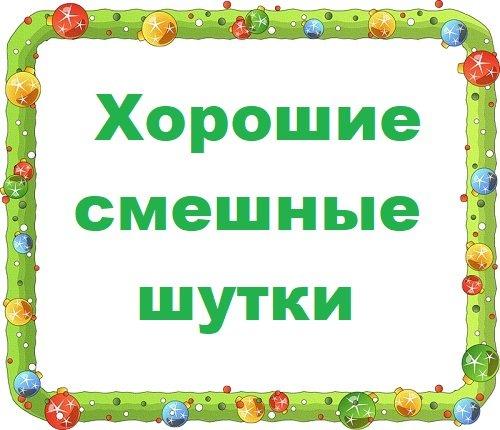 Хорошие смешные шутки